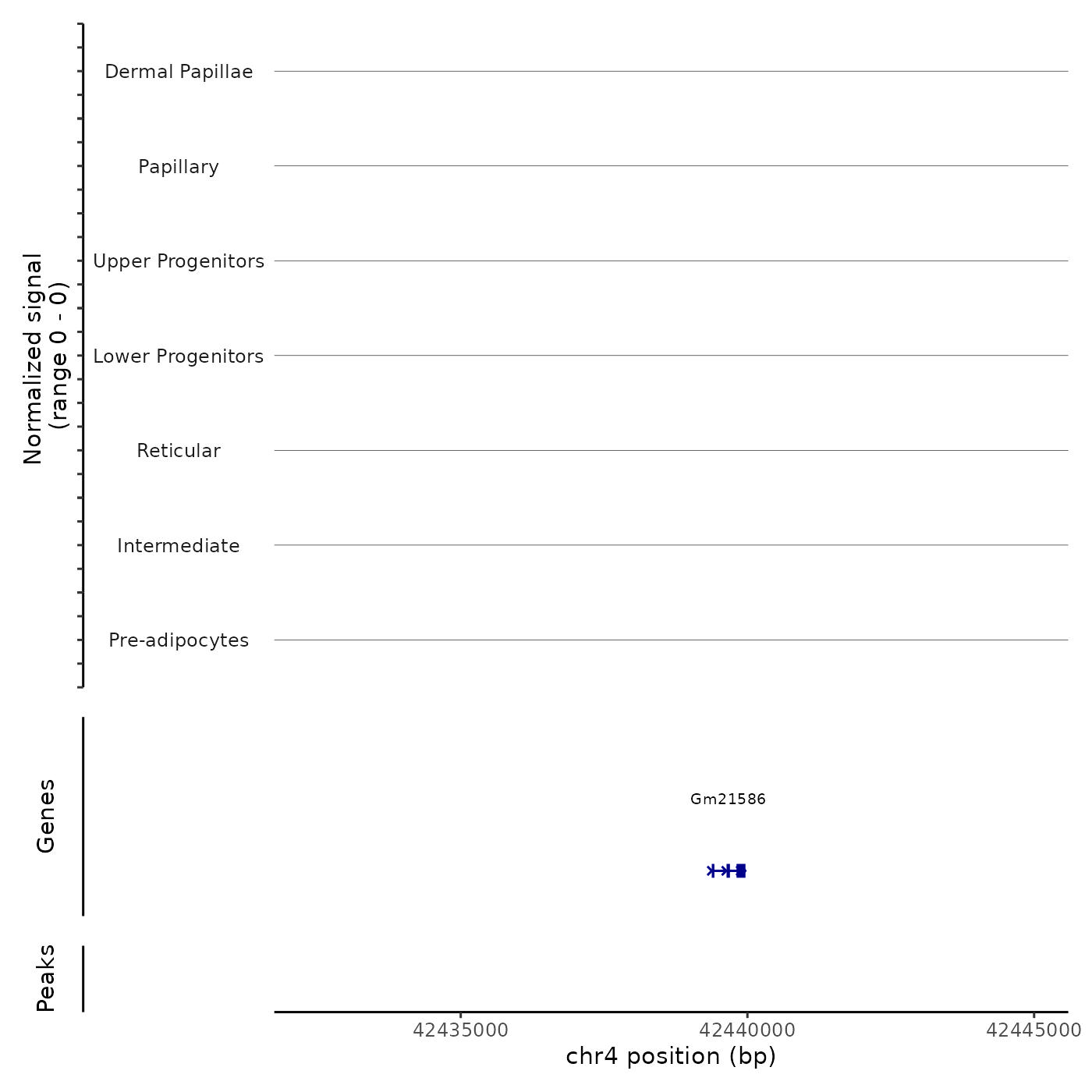 Normalized signal
(range 0 - 0)

Dermal Papillae

Papillary

Upper Progenitors

Lower Progenitors

Reticular

Intermediate

Pre-adipocytes

Genes

Gm21586

Peaks

42435000

42440000

42445000

chr4 position (bp)